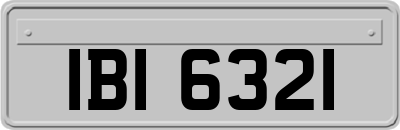 IBI 6321